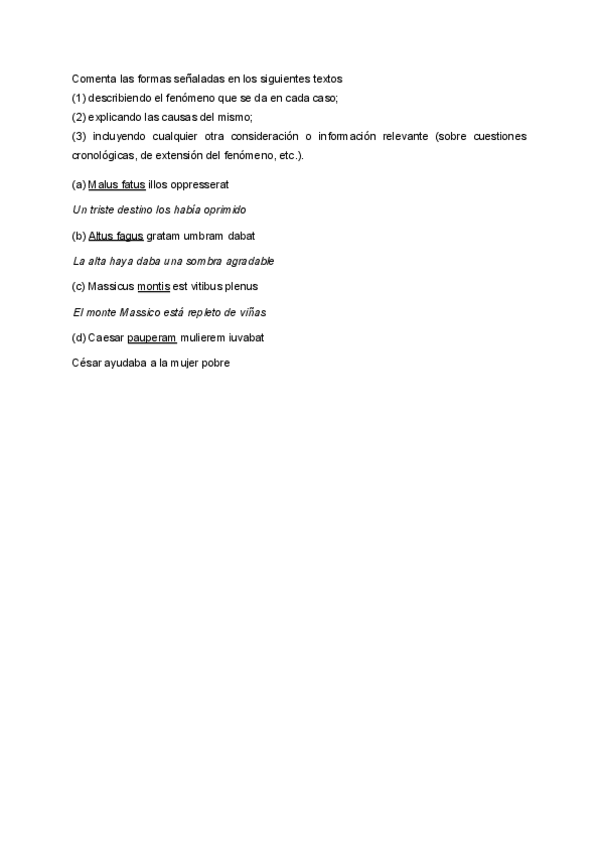 Comenta las formas señaladas en los siguientes textos
(1) describiendo el fenómeno que se da en cada caso;
(2) explicando las causas del mismo;
(3) incluyendo cualquier otra consideración o información relevante (sobre cuestiones cronológicas, de extensión del fenómeno, etc.).

(a) Malus fatus illos oppresserat

Un triste destino los había oprimido

(b) Altus fagus gratam umbram dabat

La alta haya daba una sombra agradable

(c) Massicus montis est vitibus plenus

El monte Massico está repleto de viñas

(d) Caesar pauperam mulierem iuvabat

César ayudaba a la mujer pobre